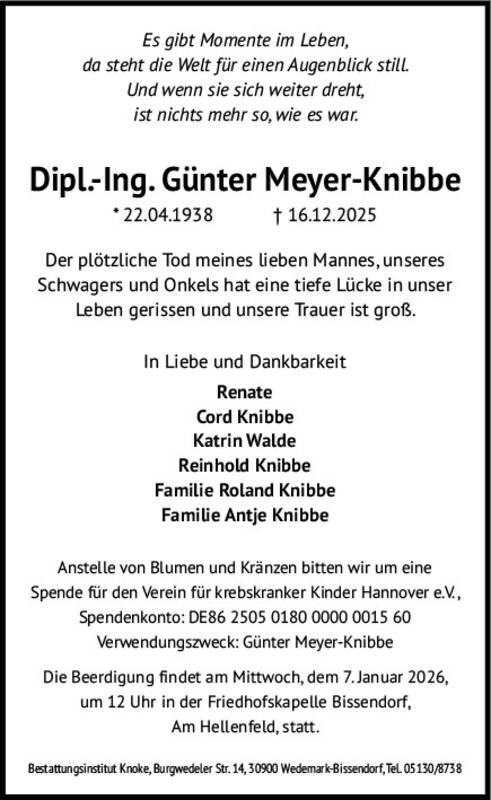 Es gibt Momente im Leben,
da steht die Welt für einen Augenblick still.
Und wenn sie sich weiter dreht,
ist nichts mehr so, wie es war.

Dipl.-Ing. Günter Meyer-Knibbe

* 22.04.1938 † 16.12.2025

Der plötzliche Tod meines lieben Mannes, unseres Schwagers und Onkels hat eine tiefe Lücke in unser Leben gerissen und unsere Trauer ist groß.

In Liebe und Dankbarkeit

Renate
Cord Knibbe
Katrin Walde
Reinhold Knibbe
Familie Roland Knibbe
Familie Antje Knibbe

Anstelle von Blumen und Kränzen bitten wir um eine Spende für den Verein für krebskranker Kinder Hannover e.V., Spendenkonto: DE86 2505 0180 0000 0015 60 Verwendungszweck: Günter Meyer-Knibbe

Die Beerdigung findet am Mittwoch, dem 7. Januar 2026, um 12 Uhr in der Friedhofskapelle Bissendorf, Am Hellenfeld, statt.

Bestattungsinstitut Knoke, Burgwedeler Str. 14, 30900 Wedemark-Bissendorf, Tel. 05130/8738